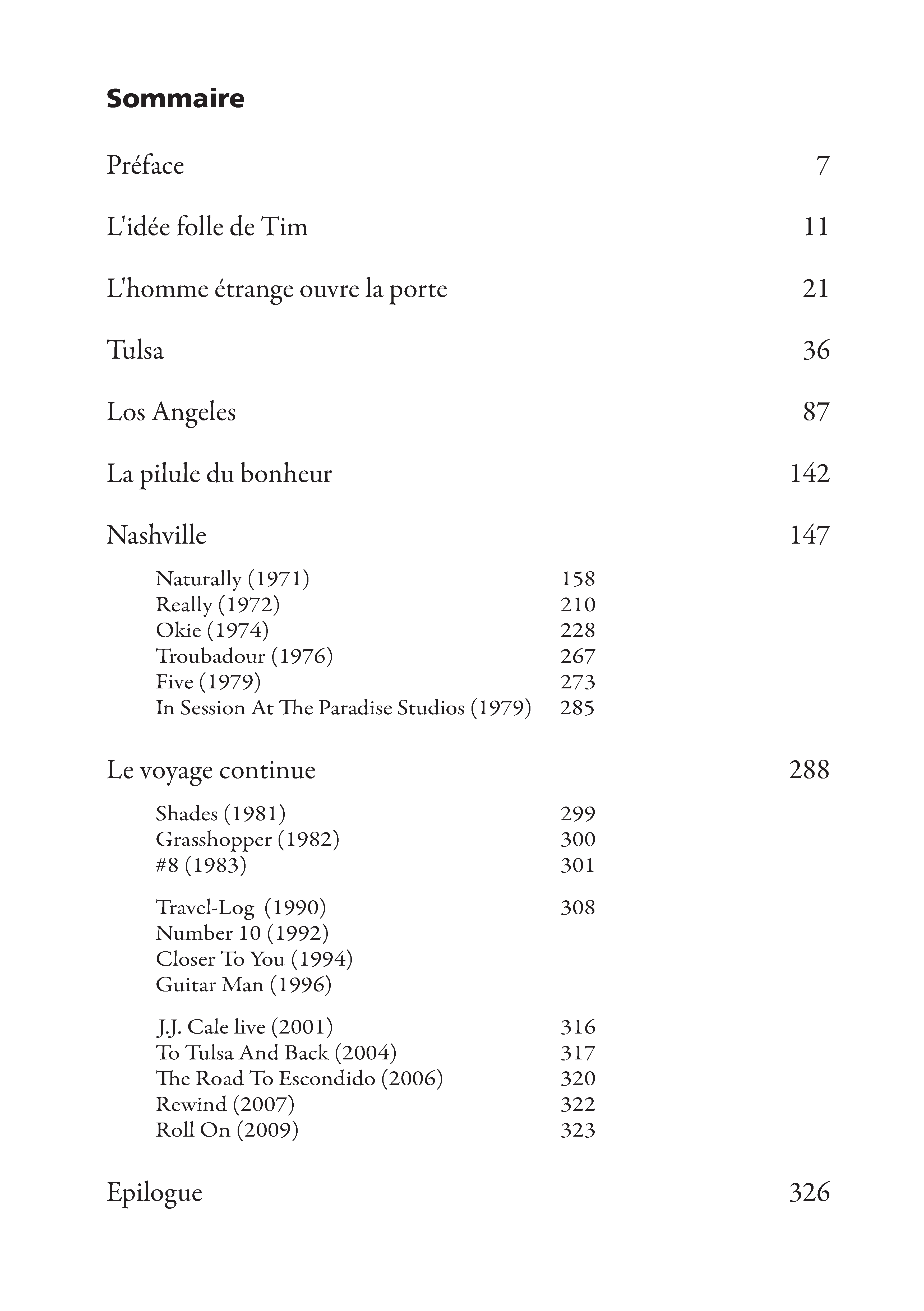 Sommaire

Préface 7

L'idée folle de Tim 11

L'homme étrange ouvre la porte 21

Tulsa 36

Los Angeles 87

La pilule du bonheur 142

Nashville 147

Naturally (1971) 158
Really (1972) 210
Okie (1974) 228
Troubadour (1976) 267
Five (1979) 273
In Session At The Paradise Studios (1979) 285

Le voyage continue 288

Shades (1981) 299
Grasshopper (1982) 300
#8 (1983) 301

Travel-Log (1990) 308
Number 10 (1992)
Closer To You (1994)
Guitar Man (1996)

J.J. Cale live (2001) 316
To Tulsa And Back (2004) 317
The Road To Escondido (2006) 320
Rewind (2007) 322
Roll On (2009) 323

Epilogue 326